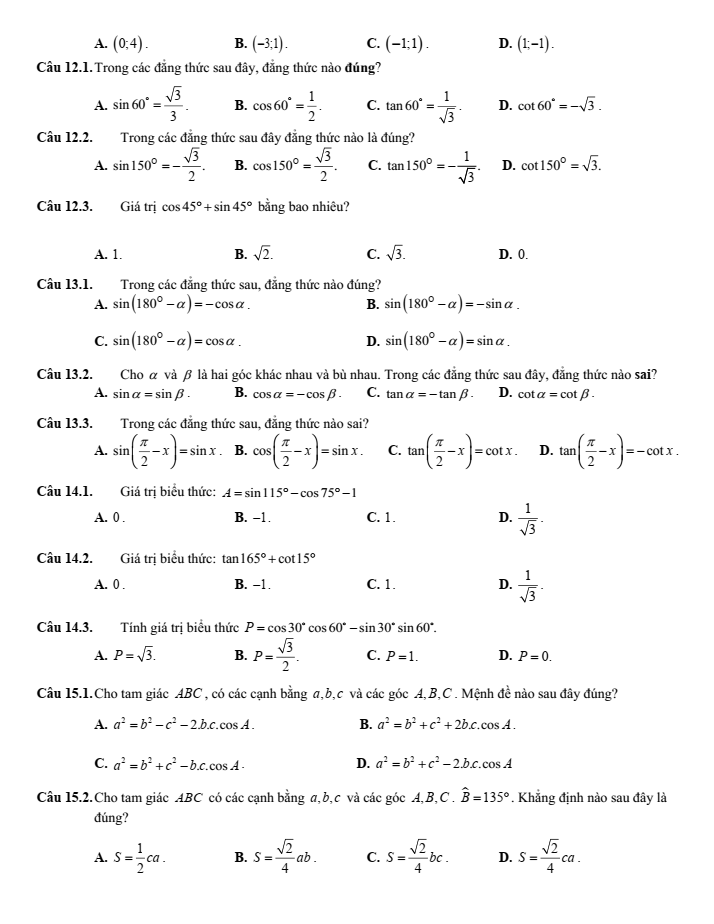 A. $(0;4)$.
B. $(-3;1)$.
C. $(-1;1)$.
D. $(1;-1)$.

Câu 12.1. Trong các đẳng thức sau đây, đẳng thức nào đúng?

A. $\sin 60^\circ = \frac{\sqrt{3}}{3}$.
B. $\cos 60^\circ = \frac{1}{2}$.
C. $\tan 60^\circ = \frac{1}{\sqrt{3}}$.
D. $\cot 60^\circ = -\sqrt{3}$.

Câu 12.2. Trong các đẳng thức sau đây đẳng thức nào là đúng?

A. $\sin 150^\circ = -\frac{\sqrt{3}}{2}$.
B. $\cos 150^\circ = \frac{\sqrt{3}}{2}$.
C. $\tan 150^\circ = -\frac{1}{\sqrt{3}}$.
D. $\cot 150^\circ = \sqrt{3}$.

Câu 12.3. Giá trị $\cos 45^\circ + \sin 45^\circ$ bằng bao nhiêu?

A. 1.
B. $\sqrt{2}$.
C. $\sqrt{3}$.
D. 0.

Câu 13.1. Trong các đẳng thức sau, đẳng thức nào đúng?

A. $\sin(180^\circ - \alpha) = -\cos\alpha$.
B. $\sin(180^\circ - \alpha) = -\sin\alpha$.
C. $\sin(180^\circ - \alpha) = \cos\alpha$.
D. $\sin(180^\circ - \alpha) = \sin\alpha$.

Câu 13.2. Cho $\alpha$ và $\beta$ là hai góc khác nhau và bù nhau. Trong các đẳng thức sau đây, đẳng thức nào sai?

A. $\sin\alpha = \sin\beta$.
B. $\cos\alpha = -\cos\beta$.
C. $\tan\alpha = -\tan\beta$.
D. $\cot\alpha = \cot\beta$.

Câu 13.3. Trong các đẳng thức sau, đẳng thức nào sai?

A. $\sin\left(\frac{\pi}{2} - x\right) = \sin x$.
B. $\cos\left(\frac{\pi}{2} - x\right) = \sin x$.
C. $\tan\left(\frac{\pi}{2} - x\right) = \cot x$.
D. $\tan\left(\frac{\pi}{2} - x\right) = -\cot x$.

Câu 14.1. Giá trị biểu thức: $A = \sin 115^\circ - \cos 75^\circ - 1$

A. 0.
B. $-1$.
C. 1.
D. $\frac{1}{\sqrt{3}}$.

Câu 14.2. Giá trị biểu thức: $\tan 165^\circ + \cot 15^\circ$

A. 0.
B. $-1$.
C. 1.
D. $\frac{1}{\sqrt{3}}$.

Câu 14.3. Tính giá trị biểu thức $P = \cos 30^\circ \cos 60^\circ - \sin 30^\circ \sin 60^\circ$.

A. $P = \sqrt{3}$.
B. $P = \frac{\sqrt{3}}{2}$.
C. $P = 1$.
D. $P = 0$.

Câu 15.1. Cho tam giác $ABC$, có các cạnh bằng $a, b, c$ và các góc $A, B, C$. Mệnh đề nào sau đây đúng?

A. $a^2 = b^2 - c^2 - 2.b.c.\cos A$.
B. $a^2 = b^2 + c^2 + 2b.c.\cos A$.
C. $a^2 = b^2 + c^2 - b.c.\cos A$.
D. $a^2 = b^2 + c^2 - 2.b.c.\cos A$

Câu 15.2. Cho tam giác $ABC$ có các cạnh bằng $a, b, c$ và các góc $A, B, C$. $\widehat{B} = 135^\circ$. Khẳng định nào sau đây là đúng?

A. $S = \frac{1}{2}ca$.
B. $S = \frac{\sqrt{2}}{4}ab$.
C. $S = \frac{\sqrt{2}}{4}bc$.
D. $S = \frac{\sqrt{2}}{4}ca$.